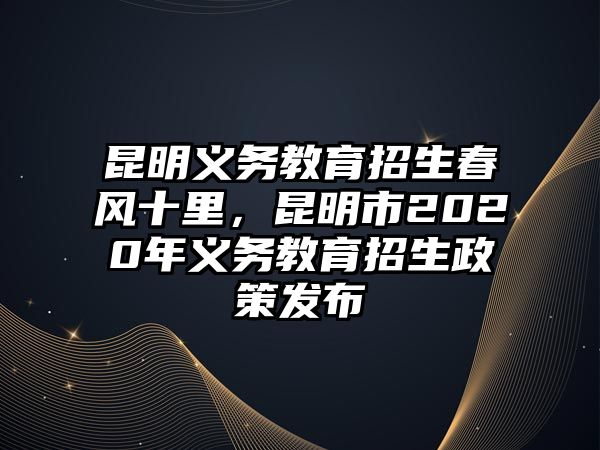 昆明义务教育招生春风十里，昆明市2020年义务教育招生政策发布